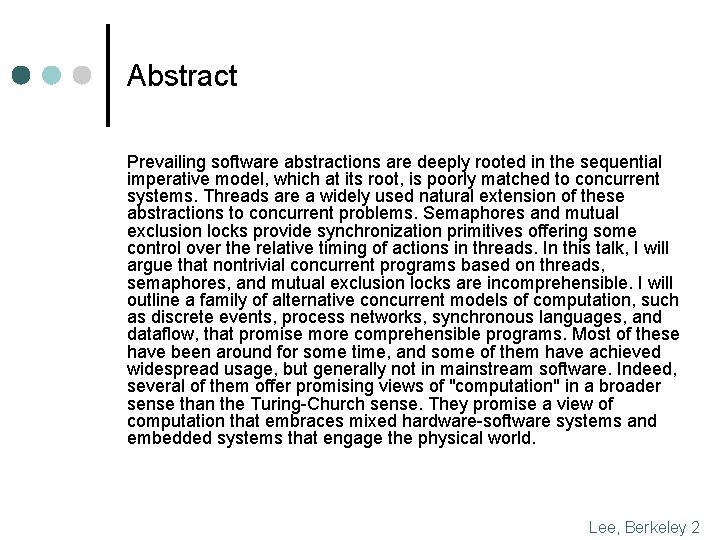 Abstract

Prevailing software abstractions are deeply rooted in the sequential imperative model, which at its root, is poorly matched to concurrent systems. Threads are a widely used natural extension of these abstractions to concurrent problems. Semaphores and mutual exclusion locks provide synchronization primitives offering some control over the relative timing of actions in threads. In this talk, I will argue that nontrivial concurrent programs based on threads, semaphores, and mutual exclusion locks are incomprehensible. I will outline a family of alternative concurrent models of computation, such as discrete events, process networks, synchronous languages, and dataflow, that promise more comprehensible programs. Most of these have been around for some time, and some of them have achieved widespread usage, but generally not in mainstream software. Indeed, several of them offer promising views of "computation" in a broader sense than the Turing-Church sense. They promise a view of computation that embraces mixed hardware-software systems and embedded systems that engage the physical world.

Lee, Berkeley 2